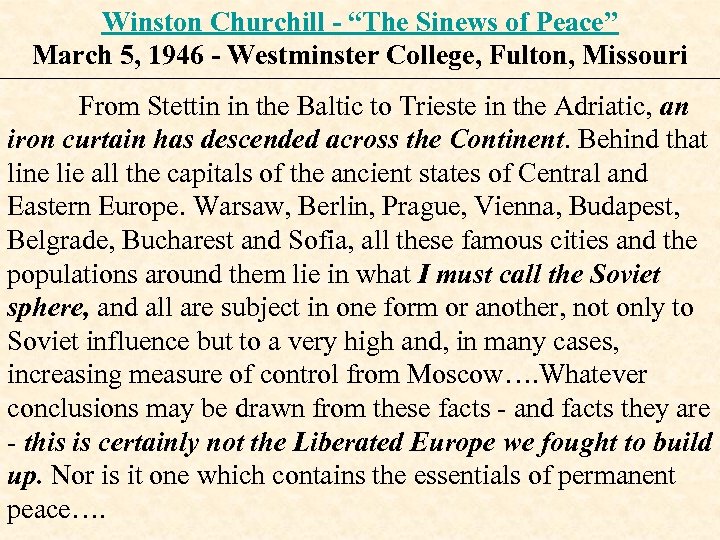 Winston Churchill - “The Sinews of Peace”
March 5, 1946 - Westminster College, Fulton, Missouri

From Stettin in the Baltic to Trieste in the Adriatic, an iron curtain has descended across the Continent. Behind that line lie all the capitals of the ancient states of Central and Eastern Europe. Warsaw, Berlin, Prague, Vienna, Budapest, Belgrade, Bucharest and Sofia, all these famous cities and the populations around them lie in what I must call the Soviet sphere, and all are subject in one form or another, not only to Soviet influence but to a very high and, in many cases, increasing measure of control from Moscow….Whatever conclusions may be drawn from these facts - and facts they are - this is certainly not the Liberated Europe we fought to build up. Nor is it one which contains the essentials of permanent peace….